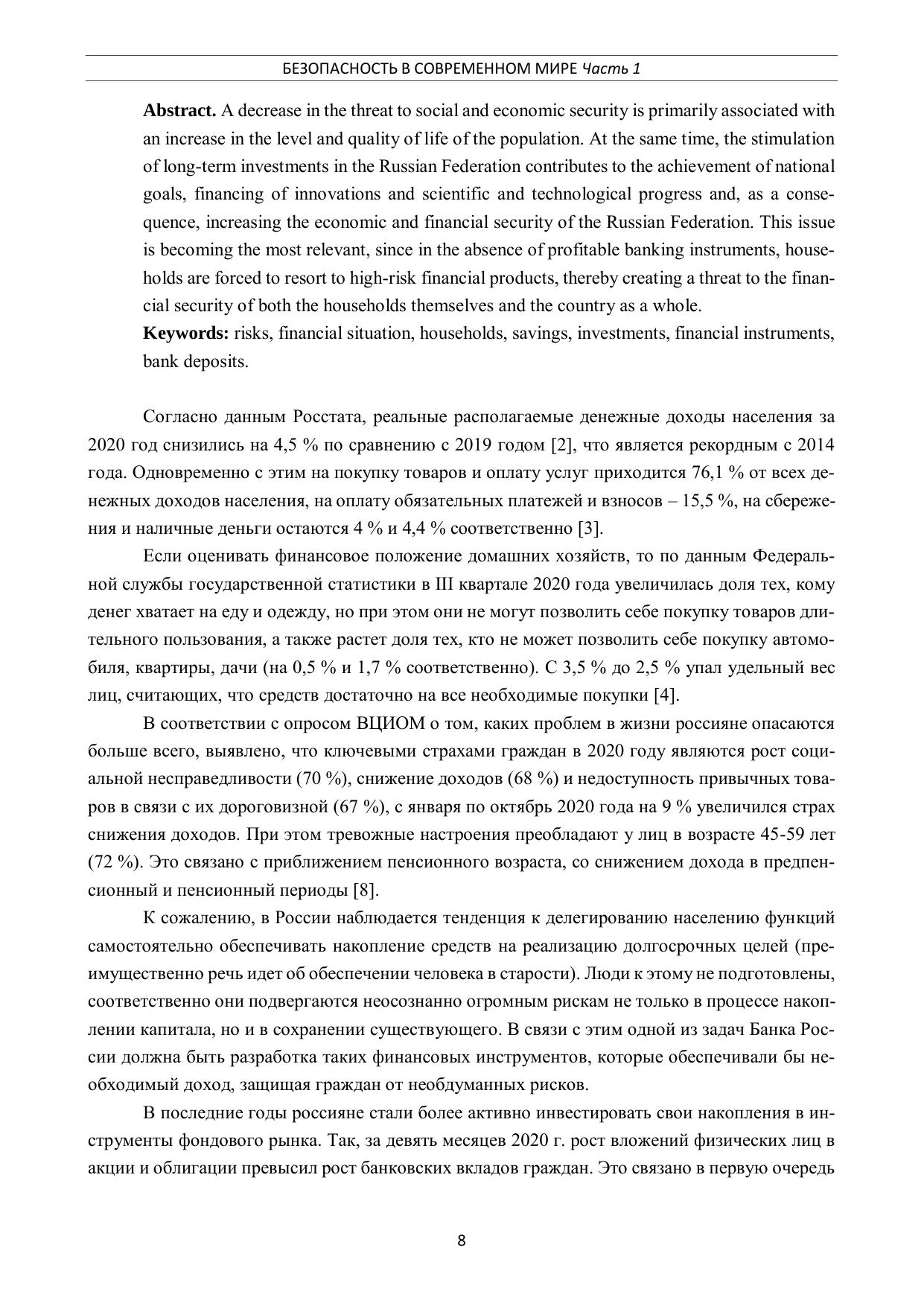 БЕЗОПАСНОСТЬ В СОВРЕМЕННОМ МИРЕ Часть 1

Abstract. A decrease in the threat to social and economic security is primarily associated with an increase in the level and quality of life of the population. At the same time, the stimulation of long-term investments in the Russian Federation contributes to the achievement of national goals, financing of innovations and scientific and technological progress and, as a consequence, increasing the economic and financial security of the Russian Federation. This issue is becoming the most relevant, since in the absence of profitable banking instruments, households are forced to resort to high-risk financial products, thereby creating a threat to the financial security of both the households themselves and the country as a whole.

Keywords: risks, financial situation, households, savings, investments, financial instruments, bank deposits.

Согласно данным Росстата, реальные располагаемые денежные доходы населения за 2020 год снизились на 4,5 % по сравнению с 2019 годом [2], что является рекордным с 2014 года. Одновременно с этим на покупку товаров и оплату услуг приходится 76,1 % от всех денежных доходов населения, на оплату обязательных платежей и взносов – 15,5 %, на сбережения и наличные деньги остаются 4 % и 4,4 % соответственно [3].

Если оценивать финансовое положение домашних хозяйств, то по данным Федеральной службы государственной статистики в III квартале 2020 года увеличилась доля тех, кому денег хватает на еду и одежду, но при этом они не могут позволить себе покупку товаров длительного пользования, а также растет доля тех, кто не может позволить себе покупку автомобиля, квартиры, дачи (на 0,5 % и 1,7 % соответственно). С 3,5 % до 2,5 % упал удельный вес лиц, считающих, что средств достаточно на все необходимые покупки [4].

В соответствии с опросом ВЦИОМ о том, каких проблем в жизни россияне опасаются больше всего, выявлено, что ключевыми страхами граждан в 2020 году являются рост социальной несправедливости (70 %), снижение доходов (68 %) и недоступность привычных товаров в связи с их дороговизной (67 %), с января по октябрь 2020 года на 9 % увеличился страх снижения доходов. При этом тревожные настроения преобладают у лиц в возрасте 45-59 лет (72 %). Это связано с приближением пенсионного возраста, со снижением дохода в предпенсионный и пенсионный периоды [8].

К сожалению, в России наблюдается тенденция к делегированию населению функций самостоятельно обеспечивать накопление средств на реализацию долгосрочных целей (преимущественно речь идет об обеспечении человека в старости). Люди к этому не подготовлены, соответственно они подвергаются неосознанно огромным рискам не только в процессе накоплении капитала, но и в сохранении существующего. В связи с этим одной из задач Банка России должна быть разработка таких финансовых инструментов, которые обеспечивали бы необходимый доход, защищая граждан от необдуманных рисков.

В последние годы россияне стали более активно инвестировать свои накопления в инструменты фондового рынка. Так, за девять месяцев 2020 г. рост вложений физических лиц в акции и облигации превысил рост банковских вкладов граждан. Это связано в первую очередь

8